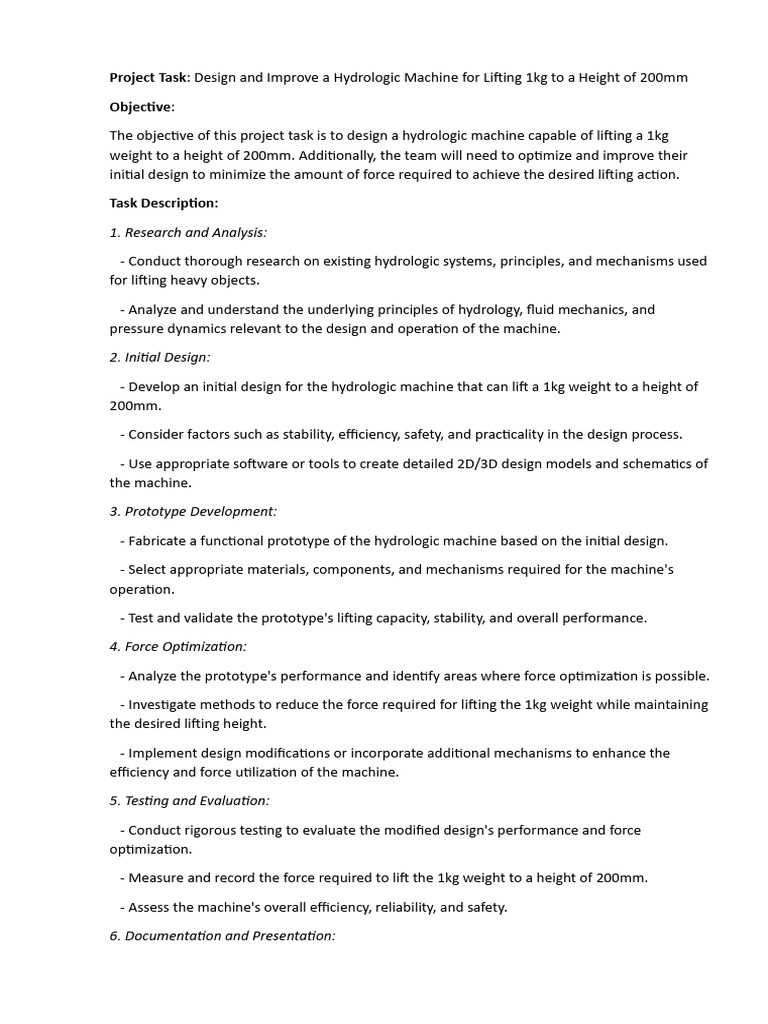 Project Task: Design and Improve a Hydrologic Machine for Lifting 1kg to a Height of 200mm

Objective:

The objective of this project task is to design a hydrologic machine capable of lifting a 1kg weight to a height of 200mm. Additionally, the team will need to optimize and improve their initial design to minimize the amount of force required to achieve the desired lifting action.

Task Description:

1. Research and Analysis:

- Conduct thorough research on existing hydrologic systems, principles, and mechanisms used for lifting heavy objects.

- Analyze and understand the underlying principles of hydrology, fluid mechanics, and pressure dynamics relevant to the design and operation of the machine.

2. Initial Design:

- Develop an initial design for the hydrologic machine that can lift a 1kg weight to a height of 200mm.

- Consider factors such as stability, efficiency, safety, and practicality in the design process.

- Use appropriate software or tools to create detailed 2D/3D design models and schematics of the machine.

3. Prototype Development:

- Fabricate a functional prototype of the hydrologic machine based on the initial design.

- Select appropriate materials, components, and mechanisms required for the machine's operation.

- Test and validate the prototype's lifting capacity, stability, and overall performance.

4. Force Optimization:

- Analyze the prototype's performance and identify areas where force optimization is possible.

- Investigate methods to reduce the force required for lifting the 1kg weight while maintaining the desired lifting height.

- Implement design modifications or incorporate additional mechanisms to enhance the efficiency and force utilization of the machine.

5. Testing and Evaluation:

- Conduct rigorous testing to evaluate the modified design's performance and force optimization.

- Measure and record the force required to lift the 1kg weight to a height of 200mm.

- Assess the machine's overall efficiency, reliability, and safety.

6. Documentation and Presentation: